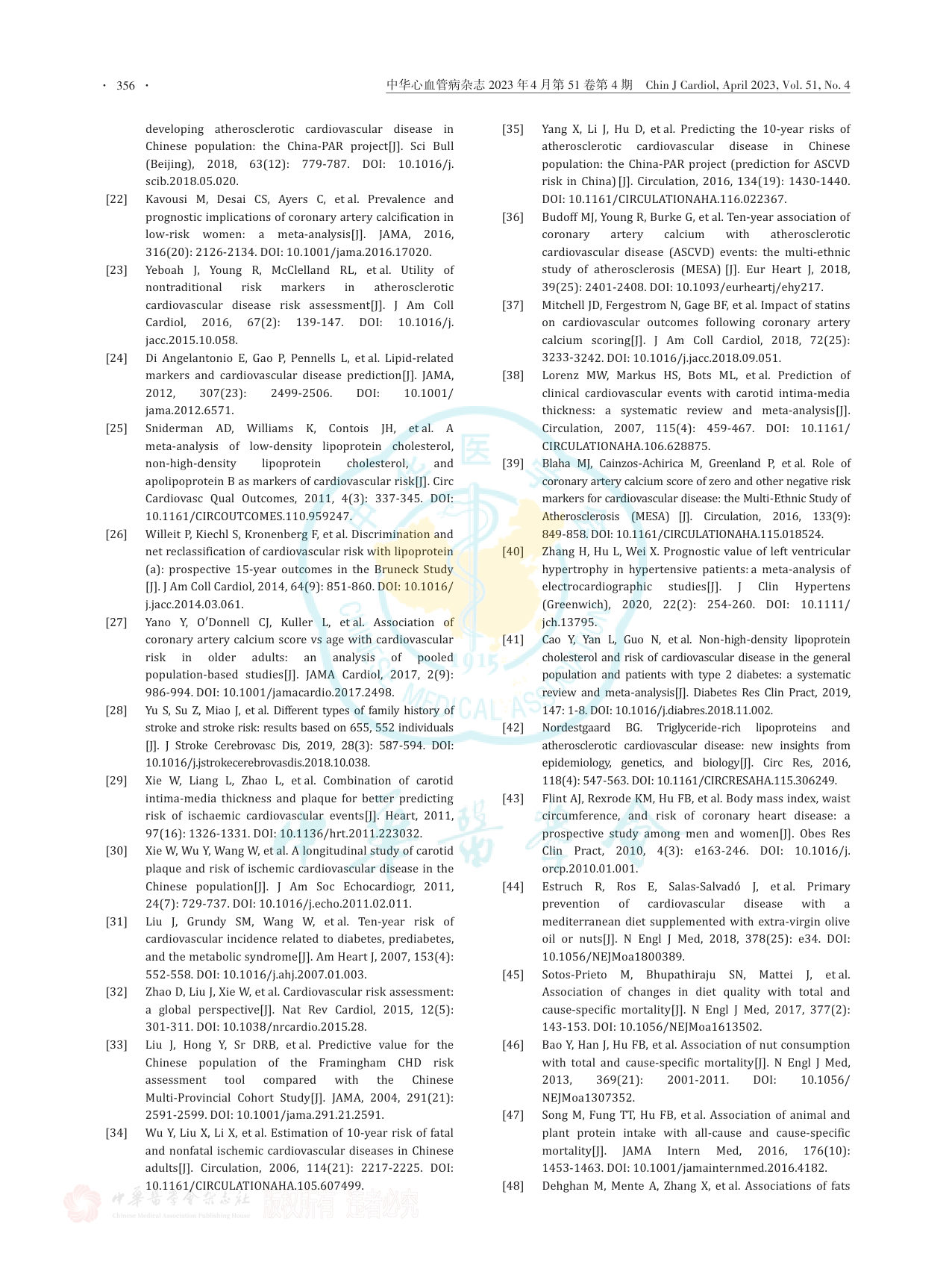 · 356 · 中华心血管病杂志 2023 年 4 月第 51 卷第 4 期 Chin J Cardiol, April 2023, Vol. 51, No. 4

developing atherosclerotic cardiovascular disease in Chinese population: the China-PAR project[J]. Sci Bull (Beijing), 2018, 63(12): 779-787. DOI: 10.1016/j.scib.2018.05.020.

[22] Kavousi M, Desai CS, Ayers C, et al. Prevalence and prognostic implications of coronary artery calcification in low-risk women: a meta-analysis[J]. JAMA, 2016, 316(20): 2126-2134. DOI: 10.1001/jama.2016.17020.

[23] Yeboah J, Young R, McClelland RL, et al. Utility of nontraditional risk markers in atherosclerotic cardiovascular disease risk assessment[J]. J Am Coll Cardiol, 2016, 67(2): 139-147. DOI: 10.1016/j.jacc.2015.10.058.

[24] Di Angelantonio E, Gao P, Pennells L, et al. Lipid-related markers and cardiovascular disease prediction[J]. JAMA, 2012, 307(23): 2499-2506. DOI: 10.1001/jama.2012.6571.

[25] Sniderman AD, Williams K, Contois JH, et al. A meta-analysis of low-density lipoprotein cholesterol, non-high-density lipoprotein cholesterol, and apolipoprotein B as markers of cardiovascular risk[J]. Circ Cardiovasc Qual Outcomes, 2011, 4(3): 337-345. DOI: 10.1161/CIRCOUTCOMES.110.959247.

[26] Willeit P, Kiechl S, Kronenberg F, et al. Discrimination and net reclassification of cardiovascular risk with lipoprotein (a): prospective 15-year outcomes in the Bruneck Study [J]. J Am Coll Cardiol, 2014, 64(9): 851-860. DOI: 10.1016/j.jacc.2014.03.061.

[27] Yano Y, O'Donnell CJ, Kuller L, et al. Association of coronary artery calcium score vs age with cardiovascular risk in older adults: an analysis of pooled population-based studies[J]. JAMA Cardiol, 2017, 2(9): 986-994. DOI: 10.1001/jamacardio.2017.2498.

[28] Yu S, Su Z, Miao J, et al. Different types of family history of stroke and stroke risk: results based on 655, 552 individuals [J]. J Stroke Cerebrovasc Dis, 2019, 28(3): 587-594. DOI: 10.1016/j.jstrokecerebrovasdis.2018.10.038.

[29] Xie W, Liang L, Zhao L, et al. Combination of carotid intima-media thickness and plaque for better predicting risk of ischaemic cardiovascular events[J]. Heart, 2011, 97(16): 1326-1331. DOI: 10.1136/hrt.2011.223032.

[30] Xie W, Wu Y, Wang W, et al. A longitudinal study of carotid plaque and risk of ischemic cardiovascular disease in the Chinese population[J]. J Am Soc Echocardiogr, 2011, 24(7): 729-737. DOI: 10.1016/j.echo.2011.02.011.

[31] Liu J, Grundy SM, Wang W, et al. Ten-year risk of cardiovascular incidence related to diabetes, prediabetes, and the metabolic syndrome[J]. Am Heart J, 2007, 153(4): 552-558. DOI: 10.1016/j.ahj.2007.01.003.

[32] Zhao D, Liu J, Xie W, et al. Cardiovascular risk assessment: a global perspective[J]. Nat Rev Cardiol, 2015, 12(5): 301-311. DOI: 10.1038/nrcardio.2015.28.

[33] Liu J, Hong Y, Sr DRB, et al. Predictive value for the Chinese population of the Framingham CHD risk assessment tool compared with the Chinese Multi-Provincial Cohort Study[J]. JAMA, 2004, 291(21): 2591-2599. DOI: 10.1001/jama.291.21.2591.

[34] Wu Y, Liu X, Li X, et al. Estimation of 10-year risk of fatal and nonfatal ischemic cardiovascular diseases in Chinese adults[J]. Circulation, 2006, 114(21): 2217-2225. DOI: 10.1161/CIRCULATIONAHA.105.607499.

[35] Yang X, Li J, Hu D, et al. Predicting the 10-year risks of atherosclerotic cardiovascular disease in Chinese population: the China-PAR project (prediction for ASCVD risk in China) [J]. Circulation, 2016, 134(19): 1430-1440. DOI: 10.1161/CIRCULATIONAHA.116.022367.

[36] Budoff MJ, Young R, Burke G, et al. Ten-year association of coronary artery calcium with atherosclerotic cardiovascular disease (ASCVD) events: the multi-ethnic study of atherosclerosis (MESA) [J]. Eur Heart J, 2018, 39(25): 2401-2408. DOI: 10.1093/eurheartj/ehy217.

[37] Mitchell JD, Fergestrom N, Gage BF, et al. Impact of statins on cardiovascular outcomes following coronary artery calcium scoring[J]. J Am Coll Cardiol, 2018, 72(25): 3233-3242. DOI: 10.1016/j.jacc.2018.09.051.

[38] Lorenz MW, Markus HS, Bots ML, et al. Prediction of clinical cardiovascular events with carotid intima-media thickness: a systematic review and meta-analysis[J]. Circulation, 2007, 115(4): 459-467. DOI: 10.1161/CIRCULATIONAHA.106.628875.

[39] Blaha MJ, Cainzos-Achirica M, Greenland P, et al. Role of coronary artery calcium score of zero and other negative risk markers for cardiovascular disease: the Multi-Ethnic Study of Atherosclerosis (MESA) [J]. Circulation, 2016, 133(9): 849-858. DOI: 10.1161/CIRCULATIONAHA.115.018524.

[40] Zhang H, Hu L, Wei X. Prognostic value of left ventricular hypertrophy in hypertensive patients: a meta-analysis of electrocardiographic studies[J]. J Clin Hypertens (Greenwich), 2020, 22(2): 254-260. DOI: 10.1111/jch.13795.

[41] Cao Y, Yan L, Guo N, et al. Non-high-density lipoprotein cholesterol and risk of cardiovascular disease in the general population and patients with type 2 diabetes: a systematic review and meta-analysis[J]. Diabetes Res Clin Pract, 2019, 147: 1-8. DOI: 10.1016/j.diabres.2018.11.002.

[42] Nordestgaard BG. Triglyceride-rich lipoproteins and atherosclerotic cardiovascular disease: new insights from epidemiology, genetics, and biology[J]. Circ Res, 2016, 118(4): 547-563. DOI: 10.1161/CIRCRESAHA.115.306249.

[43] Flint AJ, Rexrode KM, Hu FB, et al. Body mass index, waist circumference, and risk of coronary heart disease: a prospective study among men and women[J]. Obes Res Clin Pract, 2010, 4(3): e163-246. DOI: 10.1016/j.orcp.2010.01.001.

[44] Estruch R, Ros E, Salas-Salvadó J, et al. Primary prevention of cardiovascular disease with a mediterranean diet supplemented with extra-virgin olive oil or nuts[J]. N Engl J Med, 2018, 378(25): e34. DOI: 10.1056/NEJMoa1800389.

[45] Sotos-Prieto M, Bhupathiraju SN, Mattei J, et al. Association of changes in diet quality with total and cause-specific mortality[J]. N Engl J Med, 2017, 377(2): 143-153. DOI: 10.1056/NEJMoa1613502.

[46] Bao Y, Han J, Hu FB, et al. Association of nut consumption with total and cause-specific mortality[J]. N Engl J Med, 2013, 369(21): 2001-2011. DOI: 10.1056/NEJMoa1307352.

[47] Song M, Fung TT, Hu FB, et al. Association of animal and plant protein intake with all-cause and cause-specific mortality[J]. JAMA Intern Med, 2016, 176(10): 1453-1463. DOI: 10.1001/jamainternmed.2016.4182.

[48] Dehghan M, Mente A, Zhang X, et al. Associations of fats

中华医学会杂志社 Chinese Medical Association Publishing House 版权所有 违者必究